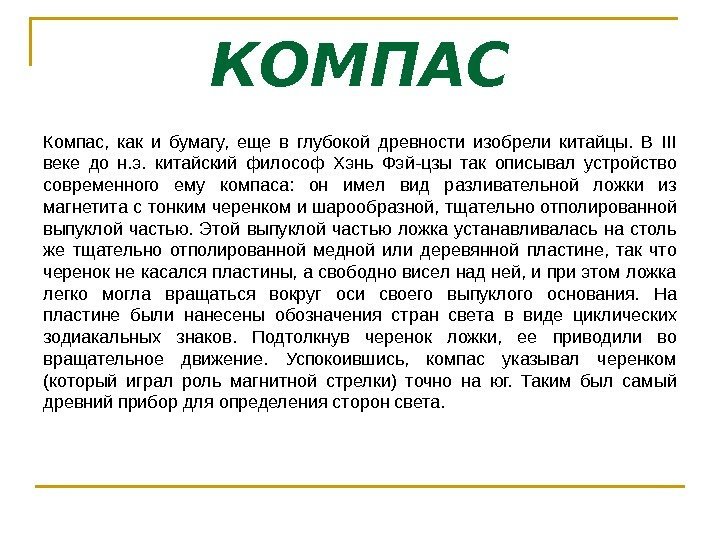 КОМПАС

Компас, как и бумагу, еще в глубокой древности изобрели китайцы. В III веке до н.э. китайский философ Хэнь Фэй-цзы так описывал устройство современного ему компаса: он имел вид разливательной ложки из магнетита с тонким черенком и шарообразной, тщательно отполированной выпуклой частью. Этой выпуклой частью ложка устанавливалась на столь же тщательно отполированной медной или деревянной пластине, так что черенок не касался пластины, а свободно висел над ней, и при этом ложка легко могла вращаться вокруг оси своего выпуклого основания. На пластине были нанесены обозначения стран света в виде циклических зодиакальных знаков. Подтолкнув черенок ложки, ее приводили во вращательное движение. Успокоившись, компас указывал черенком (который играл роль магнитной стрелки) точно на юг. Таким был самый древний прибор для определения сторон света.